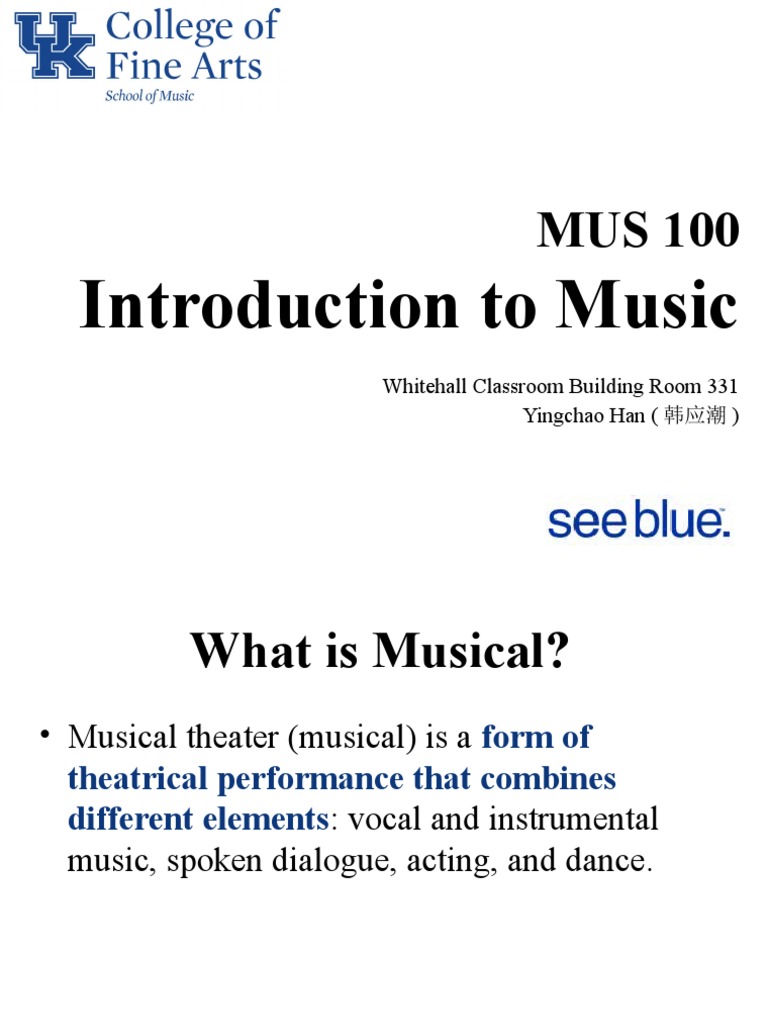 UK College of Fine Arts
School of Music

MUS 100
Introduction to Music

Whitehall Classroom Building Room 331
Yingchao Han ( 韩应潮 )

see blue.

What is Musical?

• Musical theater (musical) is a form of theatrical performance that combines different elements: vocal and instrumental music, spoken dialogue, acting, and dance.